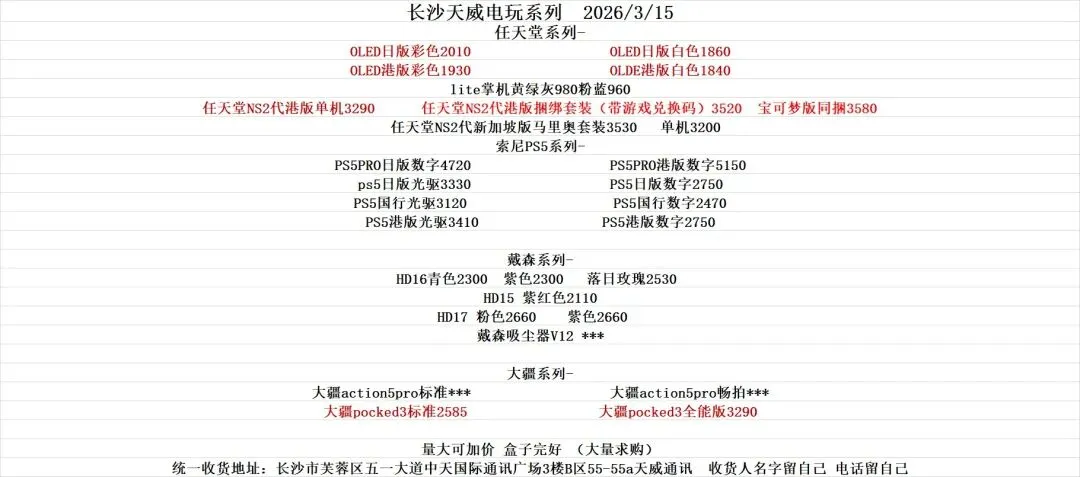 长沙天威电玩系列 2026/3/15
任天堂系列-

OLED日版彩色2010
OLED日版白色1860
OLED港版彩色1930
OLDE港版白色1840
lite掌机黄绿灰980粉蓝960
任天堂NS2代港版单机3290 任天堂NS2代港版捆绑套装（带游戏兑换码）3520 宝可梦版同捆3580
任天堂NS2代新加坡版马里奥套装3530 单机3200

索尼PS5系列-

PS5PRO日版数字4720
PS5PRO港版数字5150
ps5日版光驱3330
PS5日版数字2750
PS5国行光驱3120
PS5国行数字2470
PS5港版光驱3410
PS5港版数字2750

戴森系列-

HD16青色2300 紫色2300 落日玫瑰2530
HD15 紫红色2110
HD17 粉色2660 紫色2660
戴森吸尘器V12 ***

大疆系列-

大疆action5pro标准***
大疆action5pro畅拍***
大疆pocked3标准2585
大疆pocked3全能版3290

量大可加价 盒子完好 （大量求购）
统一收货地址：长沙市芙蓉区五一大道中天国际通讯广场3楼B区55-55a天威通讯 收货人名字留自己 电话留自己